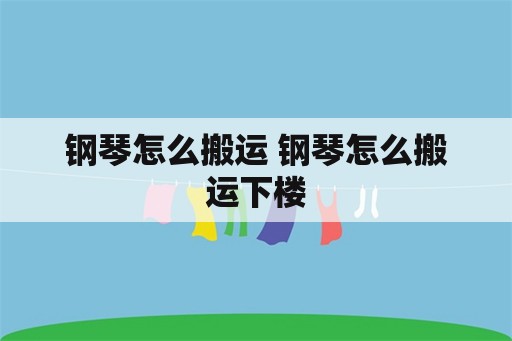 钢琴怎么搬运 钢琴怎么搬运下楼